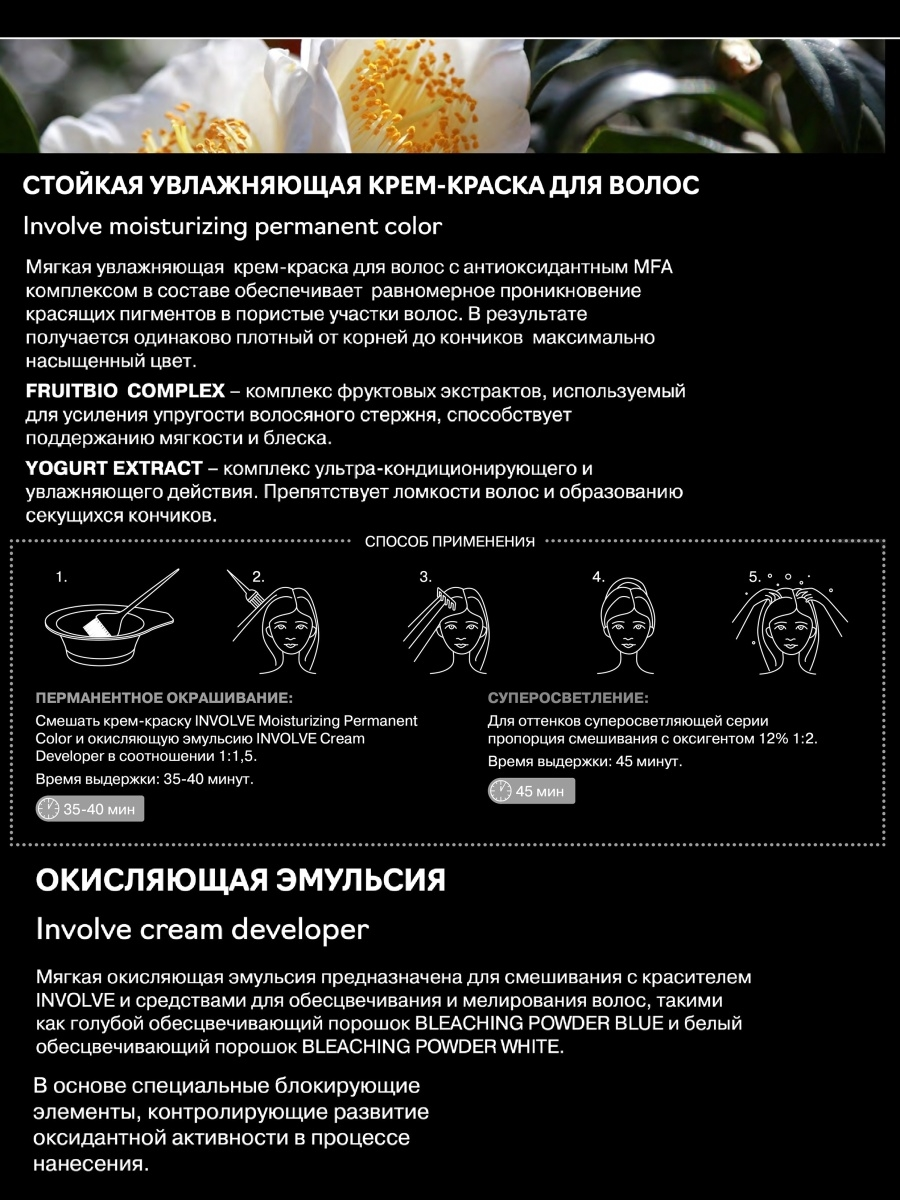 СТОЙКАЯ УВЛАЖНЯЮЩАЯ КРЕМ-КРАСКА ДЛЯ ВОЛОС

Involve moisturizing permanent color

Мягкая увлажняющая крем-краска для волос с антиоксидантным MFA комплексом в составе обеспечивает равномерное проникновение красящих пигментов в пористые участки волос. В результате получается одинаково плотный от корней до кончиков максимально насыщенный цвет.

FRUITBIO COMPLEX – комплекс фруктовых экстрактов, используемый для усиления упругости волосяного стержня, способствует поддержанию мягкости и блеска.

YOGURT EXTRACT – комплекс ультра-кондиционирующего и увлажняющего действия. Препятствует ломкости волос и образованию секущихся кончиков.

СПОСОБ ПРИМЕНЕНИЯ

1.

2.

3.

4.

5.

ПЕРМАНЕНТНОЕ ОКРАШИВАНИЕ:

Смешать крем-краску INVOLVE Moisturizing Permanent Color и окисляющую эмульсию INVOLVE Cream Developer в соотношении 1:1,5.

Время выдержки: 35-40 минут.

35-40 мин

СУПЕРОСВЕТЛЕНИЕ:

Для оттенков суперосветляющей серии пропорция смешивания с оксигентом 12% 1:2.

Время выдержки: 45 минут.

45 мин

ОКИСЛЯЮЩАЯ ЭМУЛЬСИЯ

Involve cream developer

Мягкая окисляющая эмульсия предназначена для смешивания с красителем INVOLVE и средствами для обесцвечивания и мелирования волос, такими как голубой обесцвечивающий порошок BLEACHING POWDER BLUE и белый обесцвечивающий порошок BLEACHING POWDER WHITE.

В основе специальные блокирующие элементы, контролирующие развитие оксидантной активности в процессе нанесения.